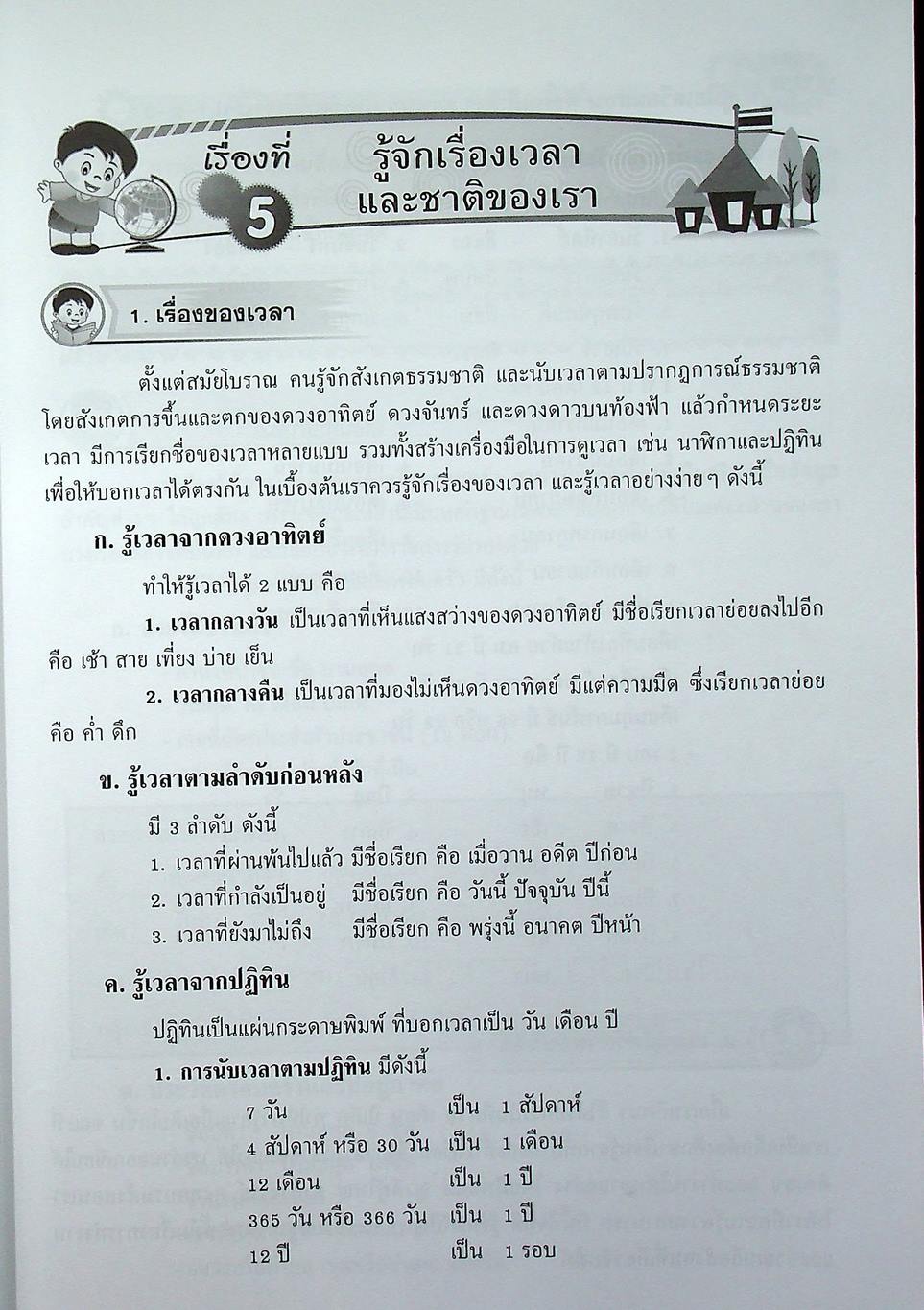 เรื่องที่ 5 รู้จักเรื่องเวลา และชาติของเรา

1. เรื่องของเวลา

ตั้งแต่สมัยโบราณ คนรู้จักสังเกตธรรมชาติ และนับเวลาตามปรากฏการณ์ธรรมชาติ โดยสังเกตการขึ้นและตกของดวงอาทิตย์ ดวงจันทร์ และดวงดาวบนท้องฟ้า แล้วกำหนดระยะเวลา มีการเรียกชื่อของเวลาหลายแบบ รวมทั้งสร้างเครื่องมือในการดูเวลา เช่น นาฬิกาและปฏิทิน เพื่อให้บอกเวลาได้ตรงกัน ในเบื้องต้นเราควรรู้จักเรื่องของเวลา และรู้เวลาอย่างง่ายๆ ดังนี้

ก. รู้เวลาจากดวงอาทิตย์

ทำให้รู้เวลาได้ 2 แบบ คือ

1. เวลากลางวัน เป็นเวลาที่เห็นแสงสว่างของดวงอาทิตย์ มีชื่อเรียกเวลาย่อยลงไปอีก คือ เช้า สาย เที่ยง บ่าย เย็น

2. เวลากลางคืน เป็นเวลาที่มองไม่เห็นดวงอาทิตย์ มีแต่ความมืด ซึ่งเรียกเวลาย่อย คือ ค่ำ ดึก

ข. รู้เวลาตามลำดับก่อนหลัง

มี 3 ลำดับ ดังนี้

1. เวลาที่ผ่านพ้นไปแล้ว มีชื่อเรียก คือ เมื่อวาน อดีต ปีก่อน
2. เวลาที่กำลังเป็นอยู่ มีชื่อเรียก คือ วันนี้ ปัจจุบัน ปีนี้
3. เวลาที่ยังมาไม่ถึง มีชื่อเรียก คือ พรุ่งนี้ อนาคต ปีหน้า

ค. รู้เวลาจากปฏิทิน

ปฏิทินเป็นแผ่นกระดาษพิมพ์ ที่บอกเวลาเป็น วัน เดือน ปี

1. การนับเวลาตามปฏิทิน มีดังนี้

7 วัน เป็น 1 สัปดาห์
4 สัปดาห์ หรือ 30 วัน เป็น 1 เดือน
12 เดือน เป็น 1 ปี
365 วัน หรือ 366 วัน เป็น 1 ปี
12 ปี เป็น 1 รอบ